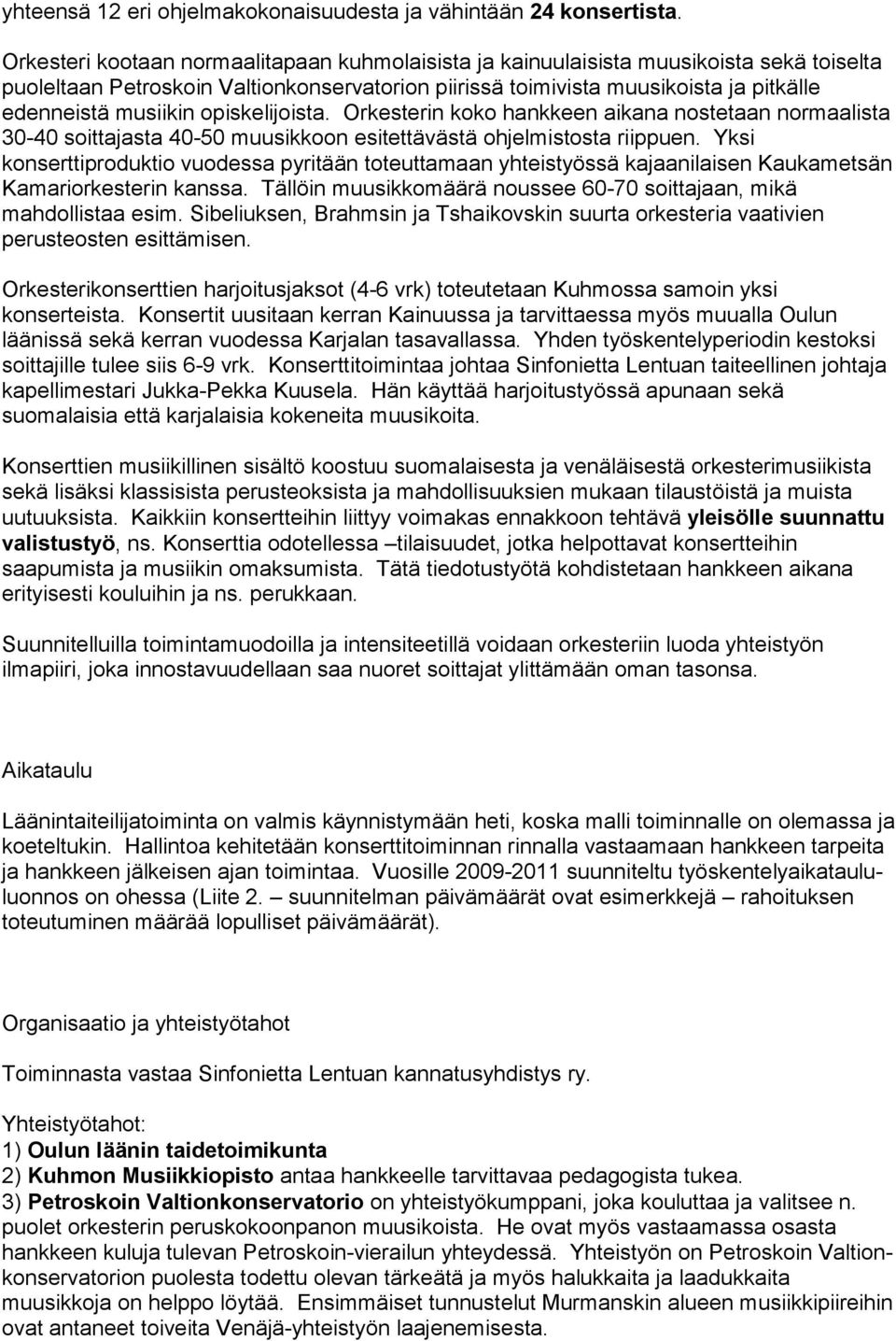 yhteensä 12 eri ohjelmakokonaisuudesta ja vähintään 24 konsertista.

Orkesteri kootaan normaalitapaan kuhmolaisista ja kainuulaisista muusikoista sekä toiselta puoleltaan Petroskoin Valtionkonservatorion piirissä toimivista muusikoista ja pitkälle edenneistä musiikin opiskelijoista. Orkesterin koko hankkeen aikana nostetaan normaalista 30-40 soittajasta 40-50 muusikkoon esitettävästä ohjelmistosta riippuen. Yksi konserttiproduktio vuodessa pyritään toteuttamaan yhteistyössä kajaanilaisen Kaukametsän Kamariorkesterin kanssa. Tällöin muusikkomäärä noussee 60-70 soittajaan, mikä mahdollistaa esim. Sibeliuksen, Brahmsin ja Tshaikovskin suurta orkesteria vaativien perusteosten esittämisen.

Orkesterikonserttien harjoitusjaksot (4-6 vrk) toteutetaan Kuhmossa samoin yksi konserteista. Konsertit uusitaan kerran Kainuussa ja tarvittaessa myös muualla Oulun läänissä sekä kerran vuodessa Karjalan tasavallassa. Yhden työskentelyperiodin kestoksi soittajille tulee siis 6-9 vrk. Konserttitoimintaa johtaa Sinfonietta Lentuan taiteellinen johtaja kapellimestari Jukka-Pekka Kuusela. Hän käyttää harjoitustyössä apunaan sekä suomalaisia että karjalaisia kokeneita muusikoita.

Konserttien musiikillinen sisältö koostuu suomalaisesta ja venäläisestä orkesterimusiikista sekä lisäksi klassisista perusteoksista ja mahdollisuuksien mukaan tilaustöistä ja muista uutuuksista. Kaikkiin konsertteihin liittyy voimakas ennakkoon tehtävä yleisölle suunnattu valistustyö, ns. Konserttia odotellessa –tilaisuudet, jotka helpottavat konsertteihin saapumista ja musiikin omaksumista. Tätä tiedotustyötä kohdistetaan hankkeen aikana erityisesti kouluihin ja ns. perukkaan.

Suunnitelluilla toimintamuodoilla ja intensiteetillä voidaan orkesteriin luoda yhteistyön ilmapiiri, joka innostavuudellaan saa nuoret soittajat ylittämään oman tasonsa.

Aikataulu

Läänintaiteilijatoiminta on valmis käynnistymään heti, koska malli toiminnalle on olemassa ja koeteltukin. Hallintoa kehitetään konserttitoiminnan rinnalla vastaamaan hankkeen tarpeita ja hankkeen jälkeisen ajan toimintaa. Vuosille 2009-2011 suunniteltu työskentelyaikataululuonnos on ohessa (Liite 2. – suunnitelman päivämäärät ovat esimerkkejä – rahoituksen toteutuminen määrää lopulliset päivämäärät).

Organisaatio ja yhteistyötahot

Toiminnasta vastaa Sinfonietta Lentuan kannatusyhdistys ry.

Yhteistyötahot:
1) Oulun läänin taidetoimikunta
2) Kuhmon Musiikkiopisto antaa hankkeelle tarvittavaa pedagogista tukea.
3) Petroskoin Valtionkonservatorio on yhteistyökumppani, joka kouluttaa ja valitsee n. puolet orkesterin peruskokoonpanon muusikoista. He ovat myös vastaamassa osasta hankkeen kuluja tulevan Petroskoin-vierailun yhteydessä. Yhteistyön on Petroskoin Valtionkonservatorion puolesta todettu olevan tärkeätä ja myös halukkaita ja laadukkaita muusikkoja on helppo löytää. Ensimmäiset tunnustelut Murmanskin alueen musiikkipiireihin ovat antaneet toiveita Venäjä-yhteistyön laajenemisesta.